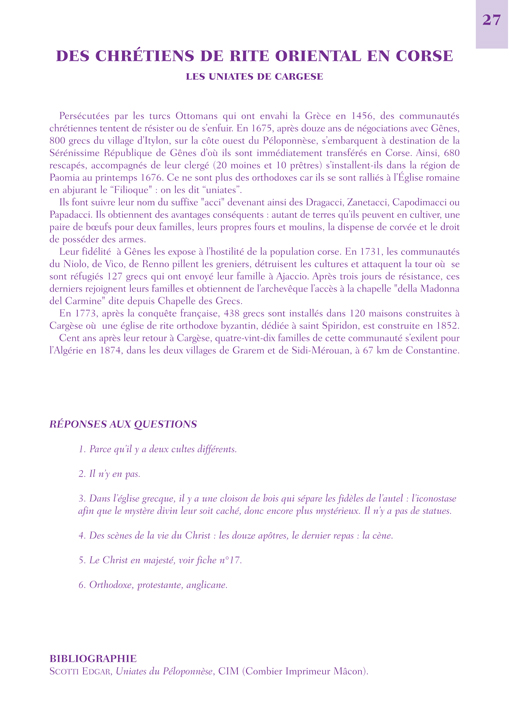 27

DES CHRÉTIENS DE RITE ORIENTAL EN CORSE

LES UNIATES DE CARGESE

Persécutées par les turcs Ottomans qui ont envahi la Grèce en 1456, des communautés chrétiennes tentent de résister ou de s'enfuir. En 1675, après douze ans de négociations avec Gênes, 800 grecs du village d'Itylon, sur la côte ouest du Péloponnèse, s'embarquent à destination de la Sérénissime République de Gênes d'où ils sont immédiatement transférés en Corse. Ainsi, 680 rescapés, accompagnés de leur clergé (20 moines et 10 prêtres) s'installent-ils dans la région de Paomia au printemps 1676. Ce ne sont plus des orthodoxes car ils se sont ralliés à l'Église romaine en abjurant le "Filioque" : on les dit "uniates".

Ils font suivre leur nom du suffixe "acci" devenant ainsi des Dragacci, Zanetacci, Capodimacci ou Papadacci. Ils obtiennent des avantages conséquents : autant de terres qu'ils peuvent en cultiver, une paire de bœufs pour deux familles, leurs propres fours et moulins, la dispense de corvée et le droit de posséder des armes.

Leur fidélité à Gênes les expose à l'hostilité de la population corse. En 1731, les communautés du Niolo, de Vico, de Renno pillent les greniers, détruisent les cultures et attaquent la tour où se sont réfugiés 127 grecs qui ont envoyé leur famille à Ajaccio. Après trois jours de résistance, ces derniers rejoignent leurs familles et obtiennent de l'archevêque l'accès à la chapelle "della Madonna del Carmine" dite depuis Chapelle des Grecs.

En 1773, après la conquête française, 438 grecs sont installés dans 120 maisons construites à Cargèse où une église de rite orthodoxe byzantin, dédiée à saint Spiridon, est construite en 1852.

Cent ans après leur retour à Cargèse, quatre-vint-dix familles de cette communauté s'exilent pour l'Algérie en 1874, dans les deux villages de Grarem et de Sidi-Mérouan, à 67 km de Constantine.

RÉPONSES AUX QUESTIONS

1. Parce qu'il y a deux cultes différents.

2. Il n'y en pas.

3. Dans l'église grecque, il y a une cloison de bois qui sépare les fidèles de l'autel : l'iconostase afin que le mystère divin leur soit caché, donc encore plus mystérieux. Il n'y a pas de statues.

4. Des scènes de la vie du Christ : les douze apôtres, le dernier repas : la cène.

5. Le Christ en majesté, voir fiche n°17.

6. Orthodoxe, protestante, anglicane.

BIBLIOGRAPHIE
SCOTTI EDGAR, Uniates du Péloponnèse, CIM (Combier Imprimeur Mâcon).